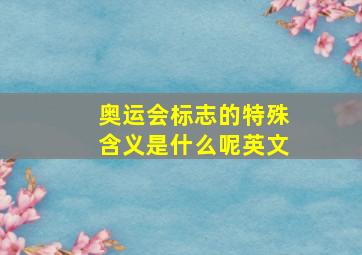 奥运会标志的特殊含义是什么呢英文